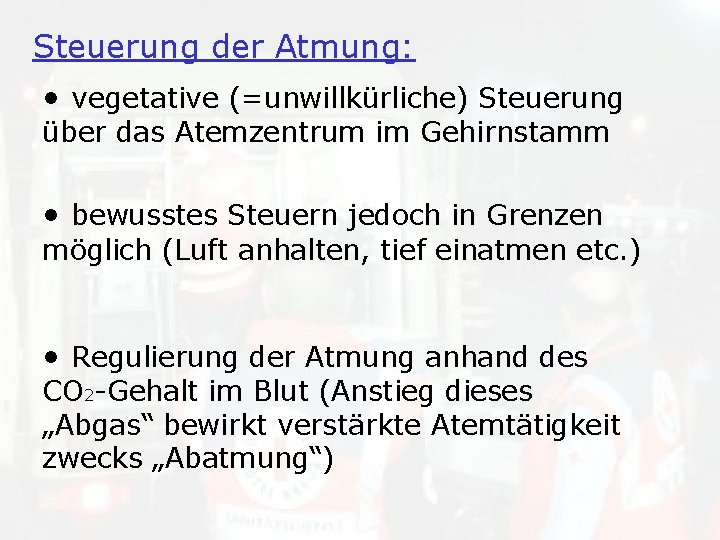 Steuerung der Atmung:

• vegetative (=unwillkürliche) Steuerung über das Atemzentrum im Gehirnstamm

• bewusstes Steuern jedoch in Grenzen möglich (Luft anhalten, tief einatmen etc.)

• Regulierung der Atmung anhand des $CO_2$-Gehalt im Blut (Anstieg dieses „Abgas“ bewirkt verstärkte Atemtätigkeit zwecks „Abatmung“)